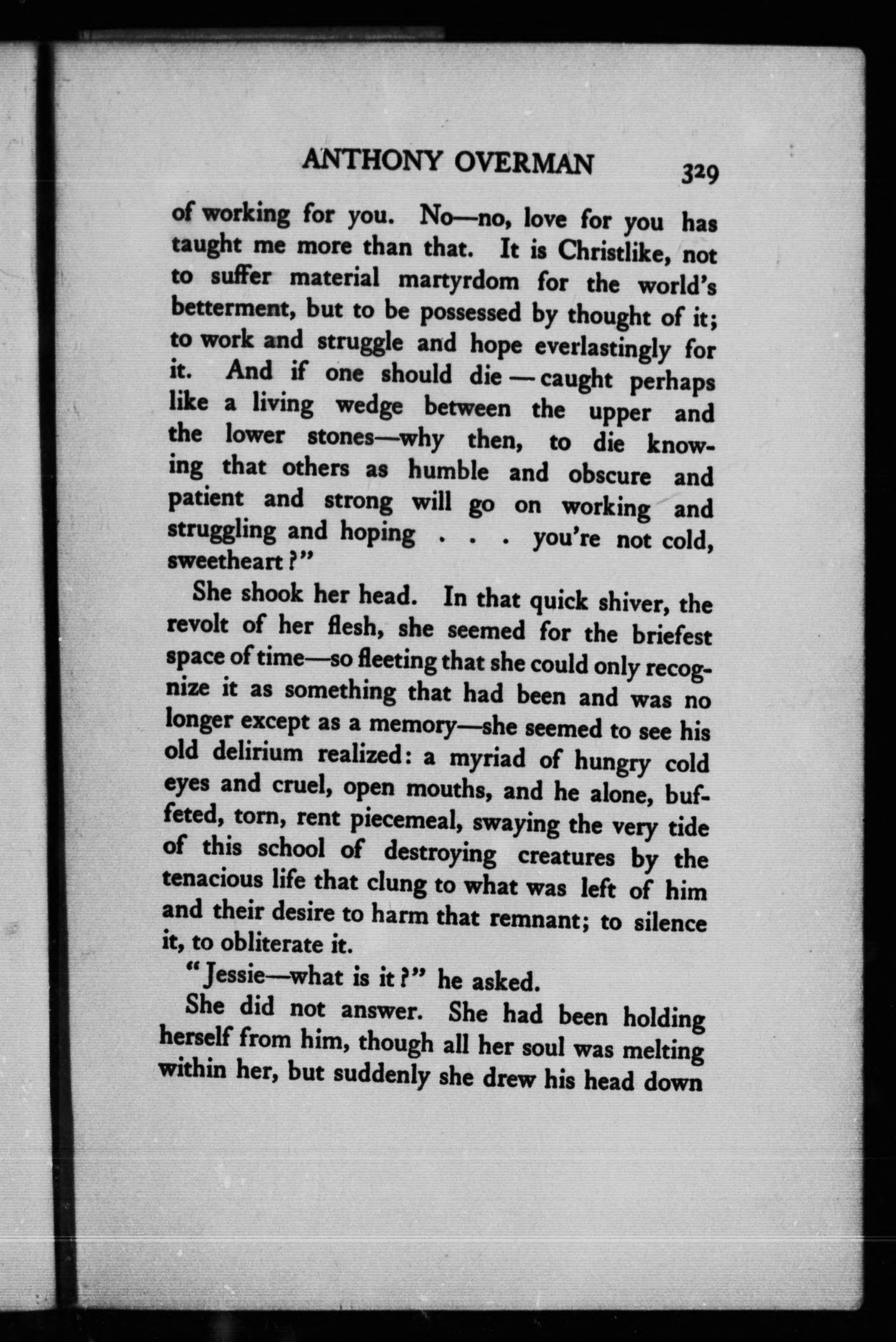 ANTHONY OVERMAN 329

of working for you. No—no, love for you has taught me more than that. It is Christlike, not to suffer material martyrdom for the world's betterment, but to be possessed by thought of it; to work and struggle and hope everlastingly for it. And if one should die — caught perhaps like a living wedge between the upper and the lower stones—why then, to die knowing that others as humble and obscure and patient and strong will go on working and struggling and hoping . . . you're not cold, sweetheart?"

She shook her head. In that quick shiver, the revolt of her flesh, she seemed for the briefest space of time—so fleeting that she could only recognize it as something that had been and was no longer except as a memory—she seemed to see his old delirium realized: a myriad of hungry cold eyes and cruel, open mouths, and he alone, buffeted, torn, rent piecemeal, swaying the very tide of this school of destroying creatures by the tenacious life that clung to what was left of him and their desire to harm that remnant; to silence it, to obliterate it.

"Jessie—what is it?" he asked.

She did not answer. She had been holding herself from him, though all her soul was melting within her, but suddenly she drew his head down